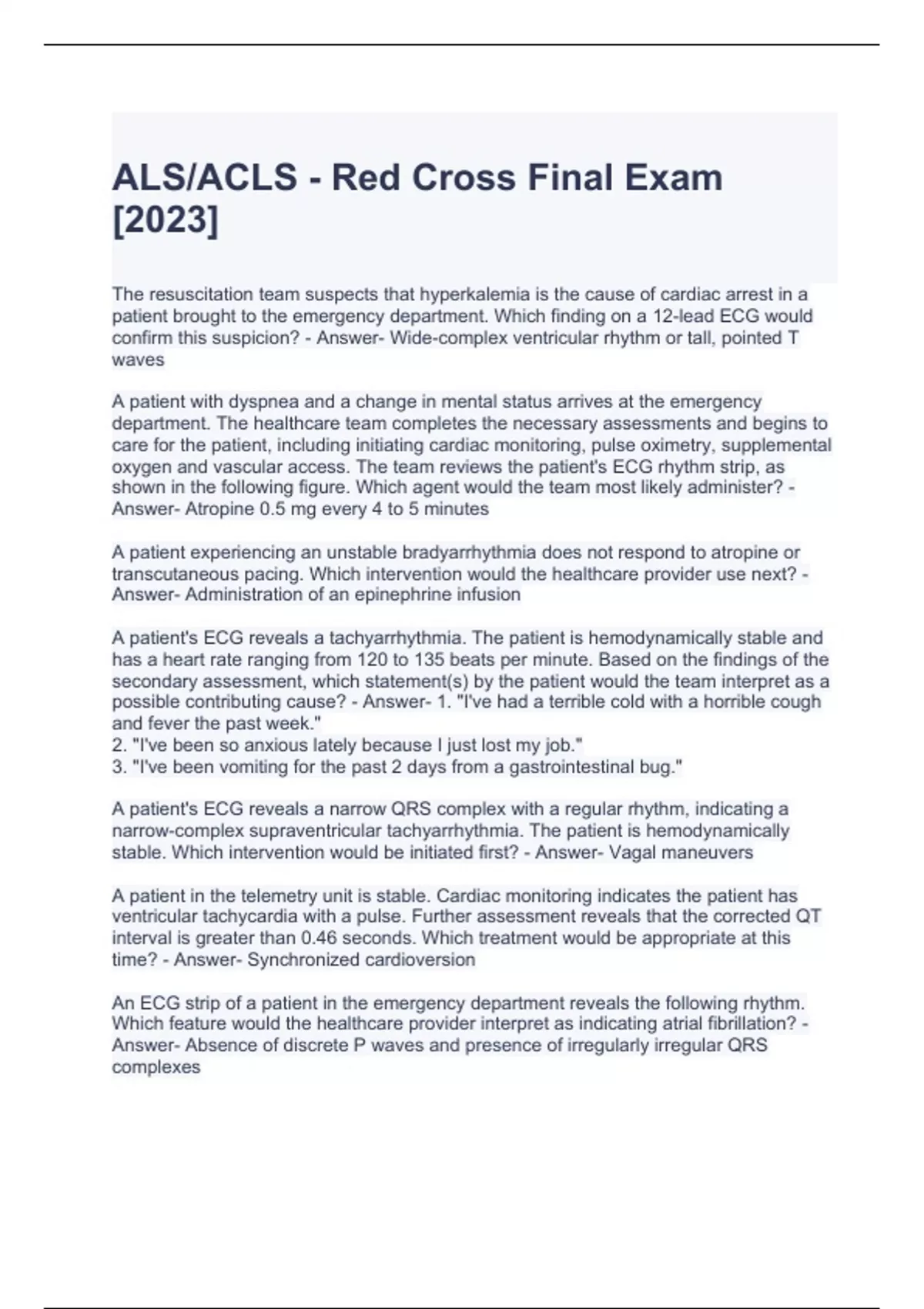 ALS/ACLS - Red Cross Final Exam [2023]

The resuscitation team suspects that hyperkalemia is the cause of cardiac arrest in a patient brought to the emergency department. Which finding on a 12-lead ECG would confirm this suspicion? - Answer- Wide-complex ventricular rhythm or tall, pointed T waves

A patient with dyspnea and a change in mental status arrives at the emergency department. The healthcare team completes the necessary assessments and begins to care for the patient, including initiating cardiac monitoring, pulse oximetry, supplemental oxygen and vascular access. The team reviews the patient's ECG rhythm strip, as shown in the following figure. Which agent would the team most likely administer? - Answer- Atropine 0.5 mg every 4 to 5 minutes

A patient experiencing an unstable bradyarrhythmia does not respond to atropine or transcutaneous pacing. Which intervention would the healthcare provider use next? - Answer- Administration of an epinephrine infusion

A patient's ECG reveals a tachyarrhythmia. The patient is hemodynamically stable and has a heart rate ranging from 120 to 135 beats per minute. Based on the findings of the secondary assessment, which statement(s) by the patient would the team interpret as a possible contributing cause? - Answer- 1. "I've had a terrible cold with a horrible cough and fever the past week."
2. "I've been so anxious lately because I just lost my job."
3. "I've been vomiting for the past 2 days from a gastrointestinal bug."

A patient's ECG reveals a narrow QRS complex with a regular rhythm, indicating a narrow-complex supraventricular tachyarrhythmia. The patient is hemodynamically stable. Which intervention would be initiated first? - Answer- Vagal maneuvers

A patient in the telemetry unit is stable. Cardiac monitoring indicates the patient has ventricular tachycardia with a pulse. Further assessment reveals that the corrected QT interval is greater than 0.46 seconds. Which treatment would be appropriate at this time? - Answer- Synchronized cardioversion

An ECG strip of a patient in the emergency department reveals the following rhythm. Which feature would the healthcare provider interpret as indicating atrial fibrillation? - Answer- Absence of discrete P waves and presence of irregularly irregular QRS complexes